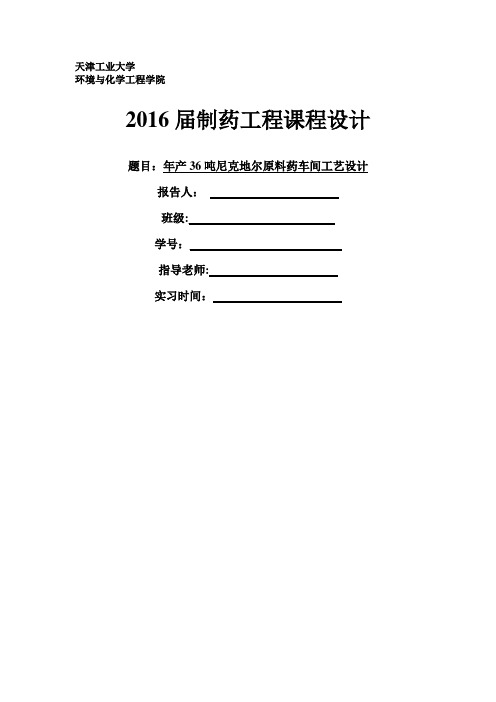 天津工业大学
环境与化学工程学院

2016 届制药工程课程设计

题目：年产 36 吨尼克地尔原料药车间工艺设计

报告人：

班级:

学号：

指导老师:

实习时间：